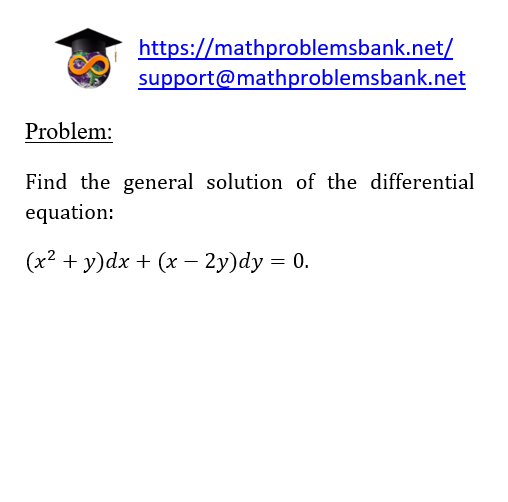 https://mathproblemsbank.net/
support@mathproblemsbank.net

Problem:

Find the general solution of the differential equation:

$(x^2 + y)dx + (x - 2y)dy = 0.$